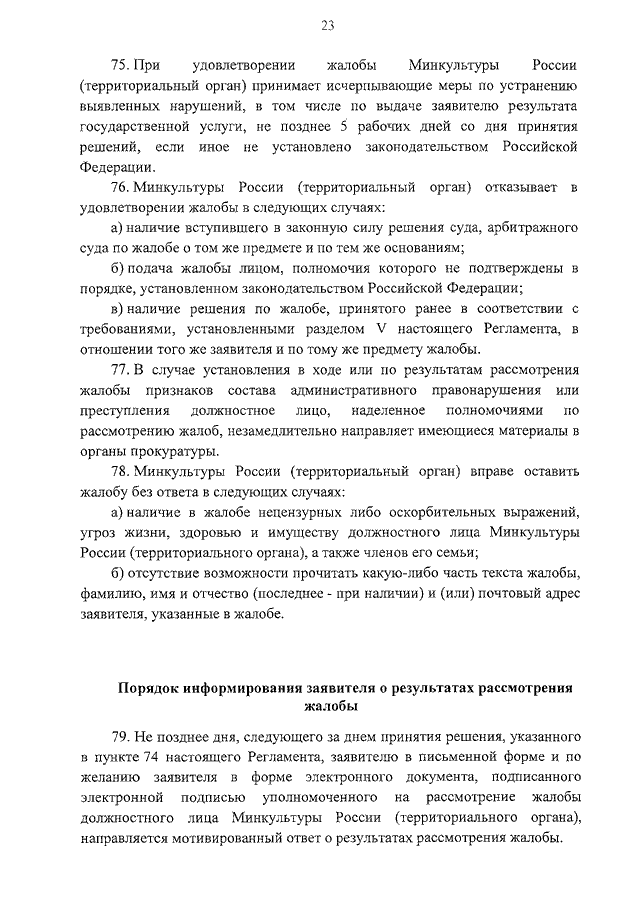 23

75. При удовлетворении жалобы Минкультуры России (территориальный орган) принимает исчерпывающие меры по устранению выявленных нарушений, в том числе по выдаче заявителю результата государственной услуги, не позднее 5 рабочих дней со дня принятия решений, если иное не установлено законодательством Российской Федерации.

76. Минкультуры России (территориальный орган) отказывает в удовлетворении жалобы в следующих случаях:

а) наличие вступившего в законную силу решения суда, арбитражного суда по жалобе о том же предмете и по тем же основаниям;

б) подача жалобы лицом, полномочия которого не подтверждены в порядке, установленном законодательством Российской Федерации;

в) наличие решения по жалобе, принятого ранее в соответствии с требованиями, установленными разделом V настоящего Регламента, в отношении того же заявителя и по тому же предмету жалобы.

77. В случае установления в ходе или по результатам рассмотрения жалобы признаков состава административного правонарушения или преступления должностное лицо, наделенное полномочиями по рассмотрению жалоб, незамедлительно направляет имеющиеся материалы в органы прокуратуры.

78. Минкультуры России (территориальный орган) вправе оставить жалобу без ответа в следующих случаях:

а) наличие в жалобе нецензурных либо оскорбительных выражений, угроз жизни, здоровью и имуществу должностного лица Минкультуры России (территориального органа), а также членов его семьи;

б) отсутствие возможности прочитать какую-либо часть текста жалобы, фамилию, имя и отчество (последнее - при наличии) и (или) почтовый адрес заявителя, указанные в жалобе.

Порядок информирования заявителя о результатах рассмотрения жалобы

79. Не позднее дня, следующего за днем принятия решения, указанного в пункте 74 настоящего Регламента, заявителю в письменной форме и по желанию заявителя в форме электронного документа, подписанного электронной подписью уполномоченного на рассмотрение жалобы должностного лица Минкультуры России (территориального органа), направляется мотивированный ответ о результатах рассмотрения жалобы.